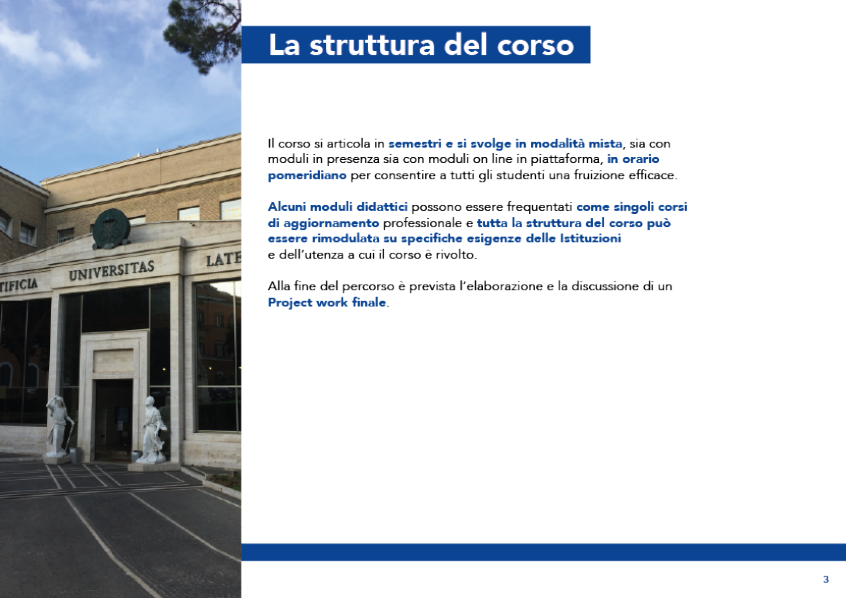 TIFICIA UNIVERSITAS LATE

La struttura del corso

Il corso si articola in semestri e si svolge in modalità mista, sia con moduli in presenza sia con moduli on line in piattaforma, in orario pomeridiano per consentire a tutti gli studenti una fruizione efficace.

Alcuni moduli didattici possono essere frequentati come singoli corsi di aggiornamento professionale e tutta la struttura del corso può essere rimodulata su specifiche esigenze delle Istituzioni e dell'utenza a cui il corso è rivolto.

Alla fine del percorso è prevista l'elaborazione e la discussione di un Project work finale.

3